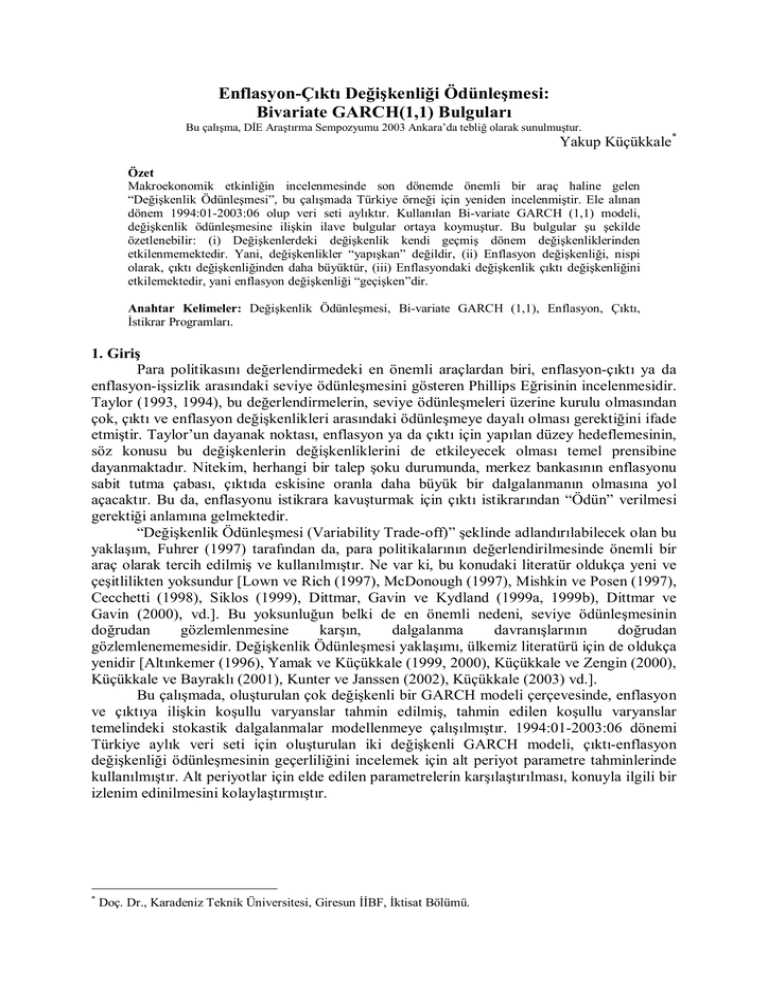 Enflasyon-Çıktı Değişkenliği Ödünleşmesi:
Bivariate GARCH(1,1) Bulguları

Bu çalışma, DİE Araştırma Sempozyumu 2003 Ankara'da tebliğ olarak sunulmuştur.

Yakup Küçükkale*

Özet
Makroekonomik etkinliğin incelenmesinde son dönemde önemli bir araç haline gelen "Değişkenlik Ödünleşmesi", bu çalışmada Türkiye örneği için yeniden incelenmiştir. Ele alınan dönem 1994:01-2003:06 olup veri seti aylıktır. Kullanılan Bi-variate GARCH (1,1) modeli, değişkenlik ödünleşmesine ilişkin ilave bulgular ortaya koymuştur. Bu bulgular şu şekilde özetlenebilir: (i) Değişkenlerdeki değişkenlik kendi geçmiş dönem değişkenliklerinden etkilenmemektedir. Yani, değişkenlikler "yapışkan" değildir, (ii) Enflasyon değişkenliği, nispi olarak, çıktı değişkenliğinden daha büyüktür, (iii) Enflasyondaki değişkenlik çıktı değişkenliğini etkilemektedir, yani enflasyon değişkenliği "geçişken"dir.

Anahtar Kelimeler: Değişkenlik Ödünleşmesi, Bi-variate GARCH (1,1), Enflasyon, Çıktı, İstikrar Programları.

1. Giriş
Para politikasını değerlendirmedeki en önemli araçlardan biri, enflasyon-çıktı ya da enflasyon-işsizlik arasındaki seviye ödünleşmesini gösteren Phillips Eğrisinin incelenmesidir. Taylor (1993, 1994), bu değerlendirmelerin, seviye ödünleşmeleri üzerine kurulu olmasından çok, çıktı ve enflasyon değişkenlikleri arasındaki ödünleşmeye dayalı olması gerektiğini ifade etmiştir. Taylor'un dayanak noktası, enflasyon ya da çıktı için yapılan düzey hedeflemesinin, söz konusu bu değişkenlerin değişkenliklerini de etkileyecek olması temel prensibine dayanmaktadır. Nitekim, herhangi bir talep şoku durumunda, merkez bankasının enflasyonu sabit tutma çabası, çıktıda eskisine oranla daha büyük bir dalgalanmanın olmasına yol açacaktır. Bu da, enflasyonu istikrara kavuşturmak için çıktı istikrarından "Ödün" verilmesi gerektiği anlamına gelmektedir.

"Değişkenlik Ödünleşmesi (Variability Trade-off)" şeklinde adlandırılabilecek olan bu yaklaşım, Fuhrer (1997) tarafından da, para politikalarının değerlendirilmesinde önemli bir araç olarak tercih edilmiş ve kullanılmıştır. Ne var ki, bu konudaki literatür oldukça yeni ve çeşitlilikten yoksundur [Lown ve Rich (1997), McDonough (1997), Mishkin ve Posen (1997), Cecchetti (1998), Siklos (1999), Dittmar, Gavin ve Kydland (1999a, 1999b), Dittmar ve Gavin (2000), vd.]. Bu yoksunluğun belki de en önemli nedeni, seviye ödünleşmesinin doğrudan gözlemlenmesine karşın, dalgalanma davranışlarının doğrudan gözlemlenememesidir. Değişkenlik Ödünleşmesi yaklaşımı, ülkemiz literatürü için de oldukça yenidir [Altınkemer (1996), Yamak ve Küçükkale (1999, 2000), Küçükkale ve Zengin (2000), Küçükkale ve Bayraklı (2001), Kunter ve Janssen (2002), Küçükkale (2003) vd.].

Bu çalışmada, oluşturulan çok değişkenli bir GARCH modeli çerçevesinde, enflasyon ve çıktıya ilişkin koşullu varyanslar tahmin edilmiş, tahmin edilen koşullu varyanslar temelindeki stokastik dalgalanmalar modellenmeye çalışılmıştır. 1994:01-2003:06 dönemi Türkiye aylık veri seti için oluşturulan iki değişkenli GARCH modeli, çıktı-enflasyon değişkenliği ödünleşmesinin geçerliliğini incelemek için alt periyot parametre tahminlerinde kullanılmıştır. Alt periyotlar için elde edilen parametrelerin karşılaştırılması, konuyla ilgili bir izlenim edinilmesini kolaylaştırmıştır.

* Doç. Dr., Karadeniz Teknik Üniversitesi, Giresun İİBF, İktisat Bölümü.